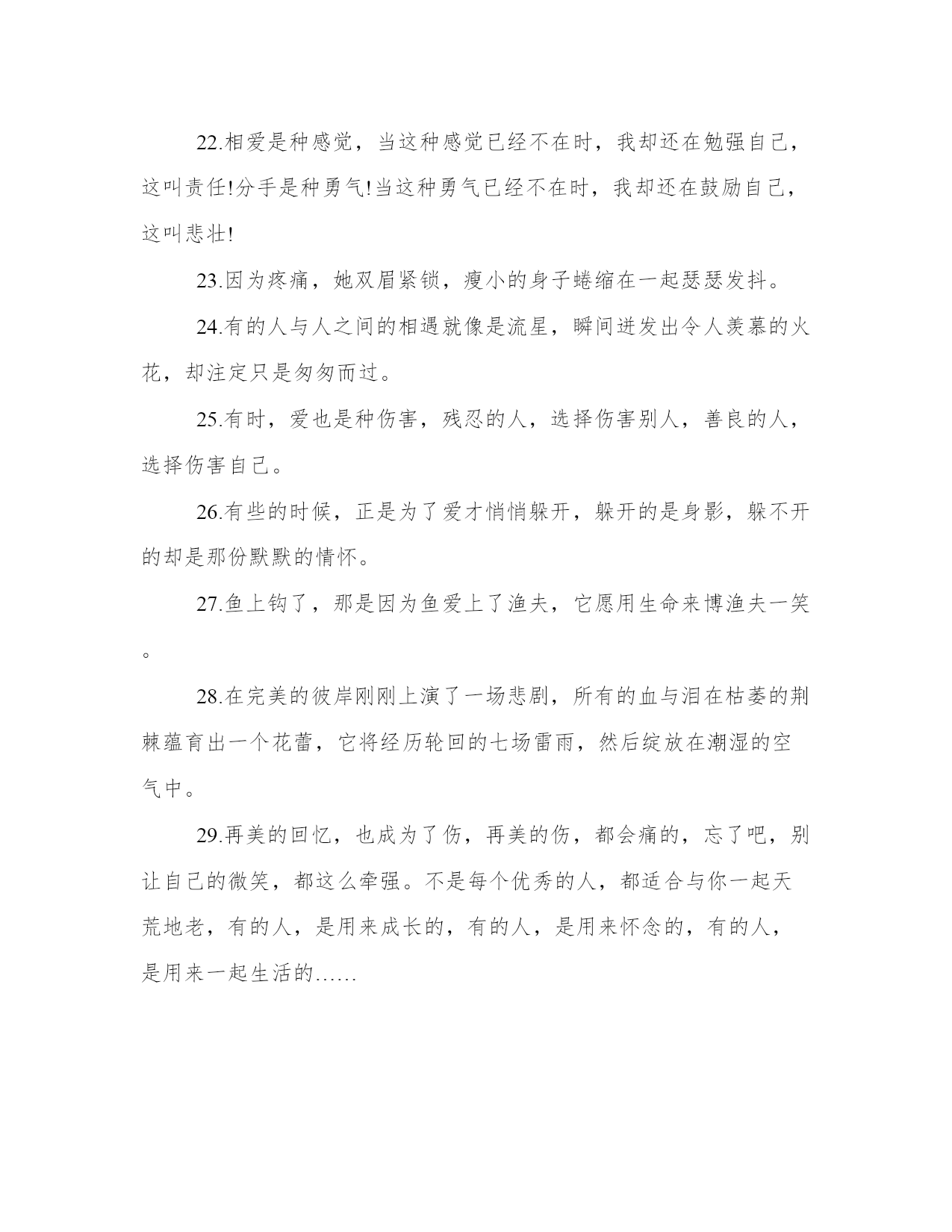 22.相爱是种感觉，当这种感觉已经不在时，我却还在勉强自己，这叫责任!分手是种勇气!当这种勇气已经不在时，我却还在鼓励自己，这叫悲壮!

23.因为疼痛，她双眉紧锁，瘦小的身子蜷缩在一起瑟瑟发抖。

24.有的人与人之间的相遇就像是流星，瞬间迸发出令人羡慕的火花，却注定只是匆匆而过。

25.有时，爱也是种伤害，残忍的人，选择伤害别人，善良的人，选择伤害自己。

26.有些的时候，正是为了爱才悄悄躲开，躲开的是身影，躲不开的却是那份默默的情怀。

27.鱼上钩了，那是因为鱼爱上了渔夫，它愿用生命来博渔夫一笑。

28.在完美的彼岸刚刚上演了一场悲剧，所有的血与泪在枯萎的荆棘蕴育出一个花蕾，它将经历轮回的七场雷雨，然后绽放在潮湿的空气中。

29.再美的回忆，也成为了伤，再美的伤，都会痛的，忘了吧，别让自己的微笑，都这么牵强。不是每个优秀的人，都适合与你一起天荒地老，有的人，是用来成长的，有的人，是用来怀念的，有的人，是用来一起生活的……